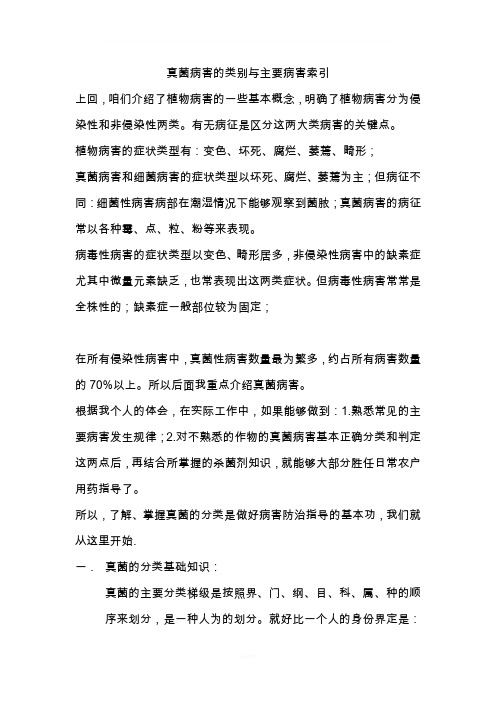 真菌病害的类别与主要病害索引

上回，咱们介绍了植物病害的一些基本概念，明确了植物病害分为侵染性和非侵染性两类。有无病征是区分这两大类病害的关键点。

植物病害的症状类型有：变色、坏死、腐烂、萎蔫、畸形；

真菌病害和细菌病害的症状类型以坏死、腐烂、萎蔫为主；但病征不同：细菌性病害病部在潮湿情况下能够观察到菌脓；真菌病害的病征常以各种霉、点、粒、粉等来表现。

病毒性病害的症状类型以变色、畸形居多，非侵染性病害中的缺素症尤其中微量元素缺乏，也常表现出这两类症状。但病毒性病害常常是全株性的；缺素症一般部位较为固定；

在所有侵染性病害中，真菌性病害数量最为繁多，约占所有病害数量的 70%以上。所以后面我重点介绍真菌病害。

根据我个人的体会，在实际工作中，如果能够做到：1.熟悉常见的主要病害发生规律；2.对不熟悉的作物的真菌病害基本正确分类和判定这两点后，再结合所掌握的杀菌剂知识，就能够大部分胜任日常农户用药指导了。

所以，了解、掌握真菌的分类是做好病害防治指导的基本功，我们就从这里开始.

一． 真菌的分类基础知识：

真菌的主要分类梯级是按照界、门、纲、目、科、属、种的顺序来划分，是一种人为的划分。就好比一个人的身份界定是：